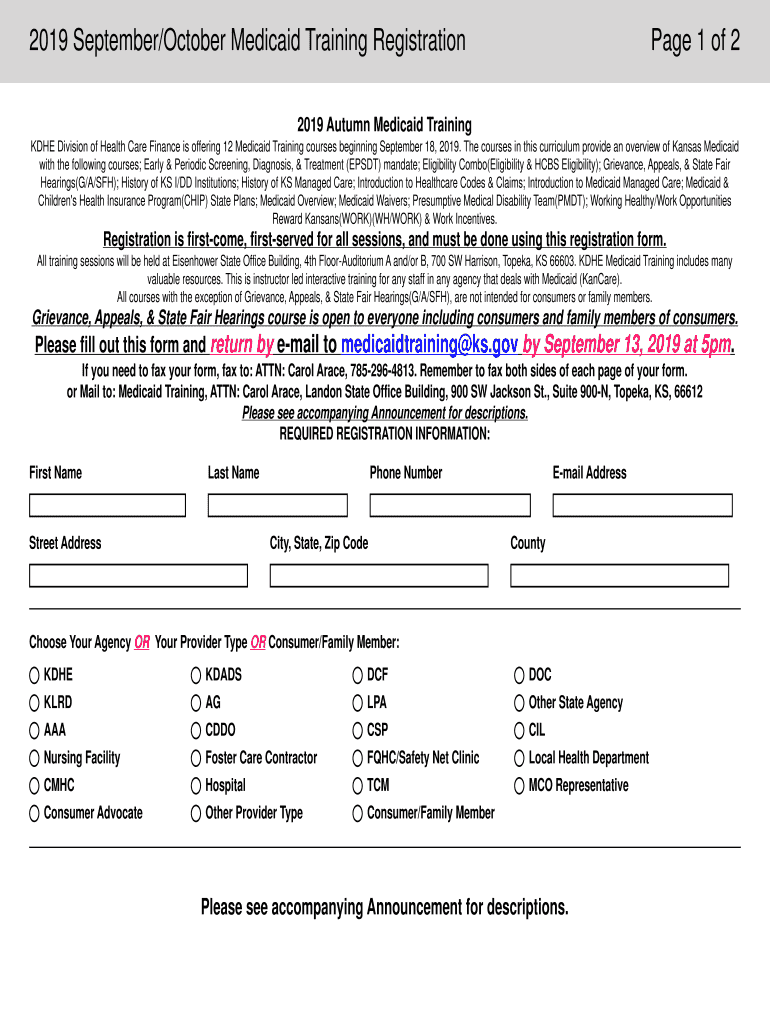 2019 September/October Medicaid Training Registration

Page 1 of 2

2019 Autumn Medicaid Training

KDHE Division of Health Care Finance is offering 12 Medicaid Training courses beginning September 18, 2019. The courses in this curriculum provide an overview of Kansas Medicaid with the following courses; Early & Periodic Screening, Diagnosis, & Treatment (EPSDT) mandate; Eligibility Combo(Eligibility & HCBS Eligibility); Grievance, Appeals, & State Fair Hearings(G/A/SFH); History of KS I/DD Institutions; History of KS Managed Care; Introduction to Healthcare Codes & Claims; Introduction to Medicaid Managed Care; Medicaid & Children's Health Insurance Program(CHIP) State Plans; Medicaid Overview; Medicaid Waivers; Presumptive Medical Disability Team(PMDT); Working Healthy/Work Opportunities Reward Kansans(WORK)(WH/WORK) & Work Incentives.

Registration is first-come, first-served for all sessions, and must be done using this registration form.

All training sessions will be held at Eisenhower State Office Building, 4th Floor-Auditorium A and/or B, 700 SW Harrison, Topeka, KS 66603. KDHE Medicaid Training includes many valuable resources. This is instructor led interactive training for any staff in any agency that deals with Medicaid (KanCare).

All courses with the exception of Grievance, Appeals, & State Fair Hearings(G/A/SFH), are not intended for consumers or family members.

Grievance, Appeals, & State Fair Hearings course is open to everyone including consumers and family members of consumers.

Please fill out this form and return by e-mail to medicaidtraining@ks.gov by September 13, 2019 at 5pm.

If you need to fax your form, fax to: ATTN: Carol Arace, 785-296-4813. Remember to fax both sides of each page of your form.

or Mail to: Medicaid Training, ATTN: Carol Arace, Landon State Office Building, 900 SW Jackson St., Suite 900-N, Topeka, KS, 66612

Please see accompanying Announcement for descriptions.

REQUIRED REGISTRATION INFORMATION:

First Name

Last Name

Phone Number

E-mail Address

Street Address

City, State, Zip Code

County

Choose Your Agency OR Your Provider Type OR Consumer/Family Member:

KDHE
KLRD
AAA
Nursing Facility
CMHC
Consumer Advocate
KDADS
AG
CDDO
Foster Care Contractor
Hospital
Other Provider Type
DCF
LPA
CSP
FQHC/Safety Net Clinic
TCM
Consumer/Family Member
DOC
Other State Agency
CIL
Local Health Department
MCO Representative

Please see accompanying Announcement for descriptions.